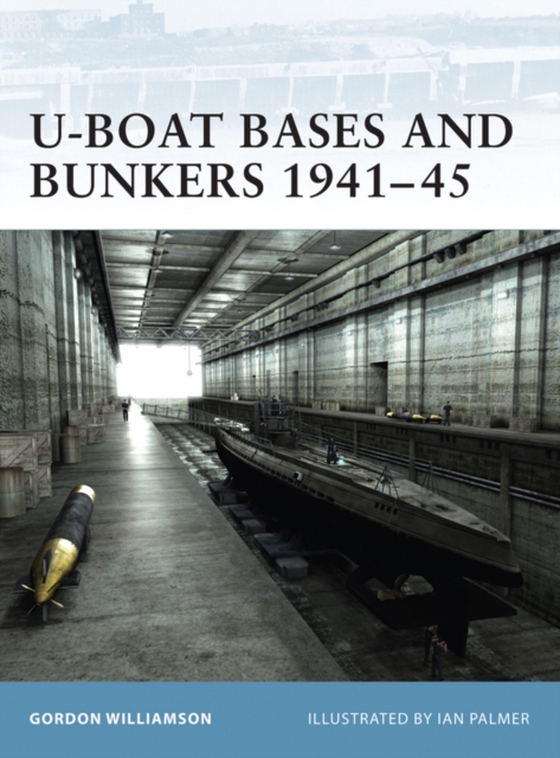 U-BOAT BASES AND BUNKERS 1941–45

GORDON WILLIAMSON

ILLUSTRATED BY IAN PALMER